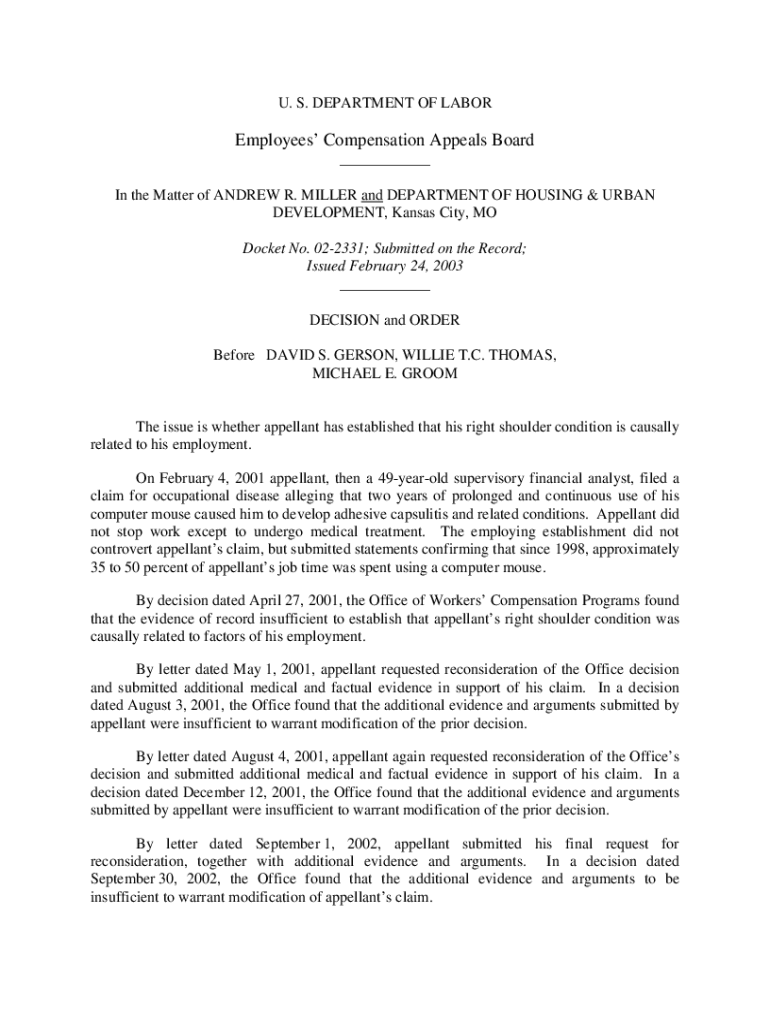 U. S. DEPARTMENT OF LABOR

Employees' Compensation Appeals Board

In the Matter of ANDREW R. MILLER and DEPARTMENT OF HOUSING & URBAN DEVELOPMENT, Kansas City, MO

Docket No. 02-2331; Submitted on the Record; Issued February 24, 2003

DECISION and ORDER

Before DAVID S. GERSON, WILLIE T.C. THOMAS, MICHAEL E. GROOM

The issue is whether appellant has established that his right shoulder condition is causally related to his employment.

On February 4, 2001 appellant, then a 49-year-old supervisory financial analyst, filed a claim for occupational disease alleging that two years of prolonged and continuous use of his computer mouse caused him to develop adhesive capsulitis and related conditions. Appellant did not stop work except to undergo medical treatment. The employing establishment did not controvert appellant's claim, but submitted statements confirming that since 1998, approximately 35 to 50 percent of appellant's job time was spent using a computer mouse.

By decision dated April 27, 2001, the Office of Workers' Compensation Programs found that the evidence of record insufficient to establish that appellant's right shoulder condition was causally related to factors of his employment.

By letter dated May 1, 2001, appellant requested reconsideration of the Office decision and submitted additional medical and factual evidence in support of his claim. In a decision dated August 3, 2001, the Office found that the additional evidence and arguments submitted by appellant were insufficient to warrant modification of the prior decision.

By letter dated August 4, 2001, appellant again requested reconsideration of the Office's decision and submitted additional medical and factual evidence in support of his claim. In a decision dated December 12, 2001, the Office found that the additional evidence and arguments submitted by appellant were insufficient to warrant modification of the prior decision.

By letter dated September 1, 2002, appellant submitted his final request for reconsideration, together with additional evidence and arguments. In a decision dated September 30, 2002, the Office found that the additional evidence and arguments to be insufficient to warrant modification of appellant's claim.